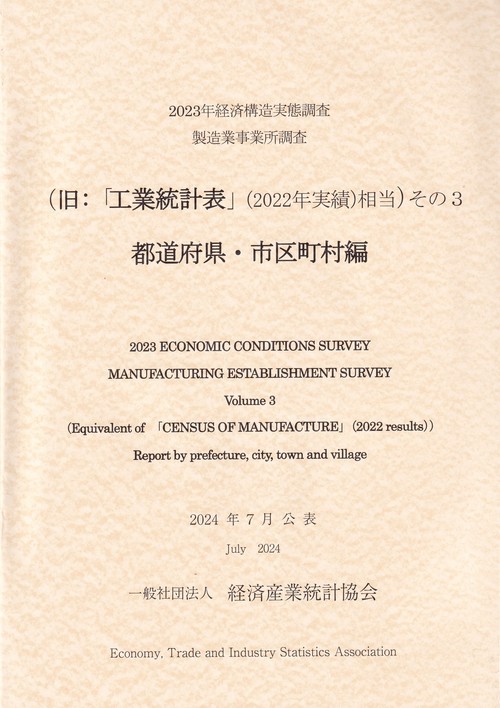 2023年経済構造実態調査
製造業事業所調査

（旧：「工業統計表」（2022年実績）相当）その３

都道府県・市区町村編

2023 ECONOMIC CONDITIONS SURVEY
MANUFACTURING ESTABLISHMENT SURVEY
Volume 3
（Equivalent of 「CENSUS OF MANUFACTURE」（2022 results））
Report by prefecture, city, town and village

2024 年 7 月 公 表
July 2024

一般社団法人 経済産業統計協会

Economy, Trade and Industry Statistics Association